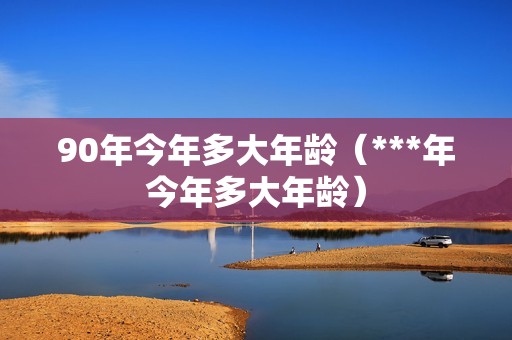 90年今年多大年龄（***年今年多大年龄）